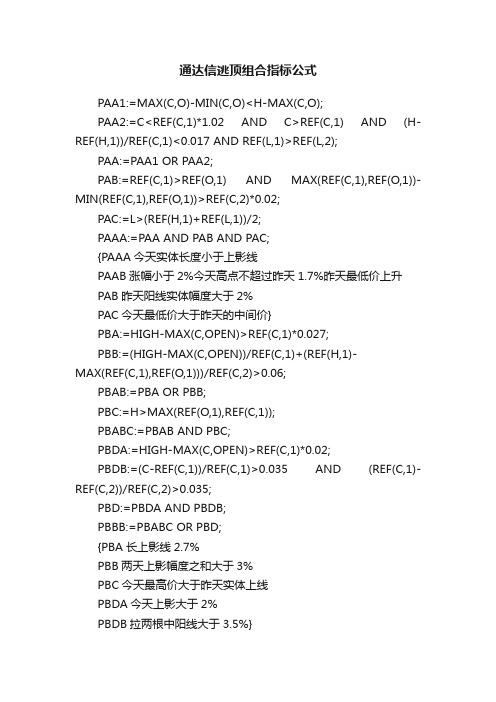 通达信逃顶组合指标公式

PAA1:=MAX(C,O)-MIN(C,O)<H-MAX(C,O);

PAA2:=C<REF(C,1)*1.02 AND C>REF(C,1) AND (H-REF(H,1))/REF(C,1)<0.017 AND REF(L,1)>REF(L,2);

PAA:=PAA1 OR PAA2;

PAB:=REF(C,1)>REF(O,1) AND MAX(REF(C,1),REF(O,1))-MIN(REF(C,1),REF(O,1))>REF(C,2)*0.02;

PAC:=L>(REF(H,1)+REF(L,1))/2;

PAAA:=PAA AND PAB AND PAC;

{PAAA 今天实体长度小于上影线

PAAB 涨幅小于 2%今天高点不超过昨天 1.7%昨天最低价上升

PAB 昨天阳线实体幅度大于 2%

PAC 今天最低价大于昨天的中间价}

PBA:=HIGH-MAX(C,OPEN)>REF(C,1)*0.027;

PBB:=(HIGH-MAX(C,OPEN))/REF(C,1)+(REF(H,1)-MAX(REF(C,1),REF(O,1)))/REF(C,2)>0.06;

PBAB:=PBA OR PBB;

PBC:=H>MAX(REF(O,1),REF(C,1));

PBABC:=PBAB AND PBC;

PBDA:=HIGH-MAX(C,OPEN)>REF(C,1)*0.02;

PBDB:=(C-REF(C,1))/REF(C,1)>0.035 AND (REF(C,1)-REF(C,2))/REF(C,2)>0.035;

PBD:=PBDA AND PBDB;

PBBB:=PBABC OR PBD;

{PBA 长上影线 2.7%

PBB 两天上影幅度之和大于 3%

PBC 今天最高价大于昨天实体上线

PBDA 今天上影大于 2%

PBDB 拉两根中阳线大于 3.5%}